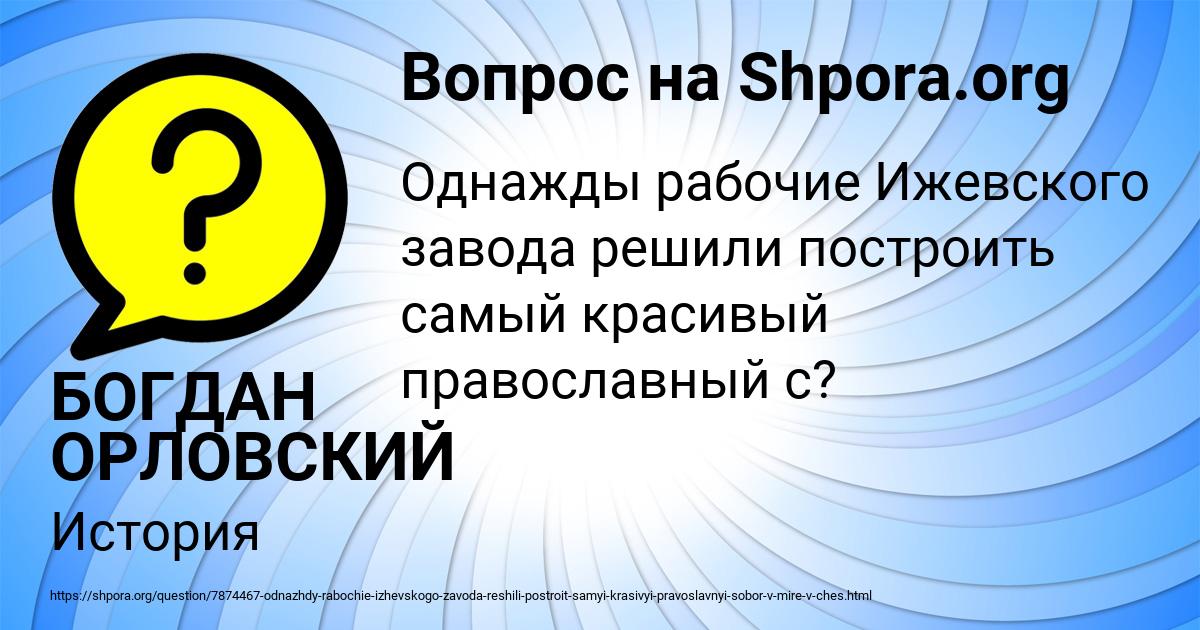 Вопрос на Shpora.org

Однажды рабочие Ижевского завода решили построить самый красивый православный с?

БОГДАН ОРЛОВСКИЙ

История

https://shpora.org/question/7874467-odnazhdy-rabochie-izhevskogo-zavoda-reshili-postroit-samyi-krasivyi-pravoslavnyi-sobor-v-mire-v-ches.html